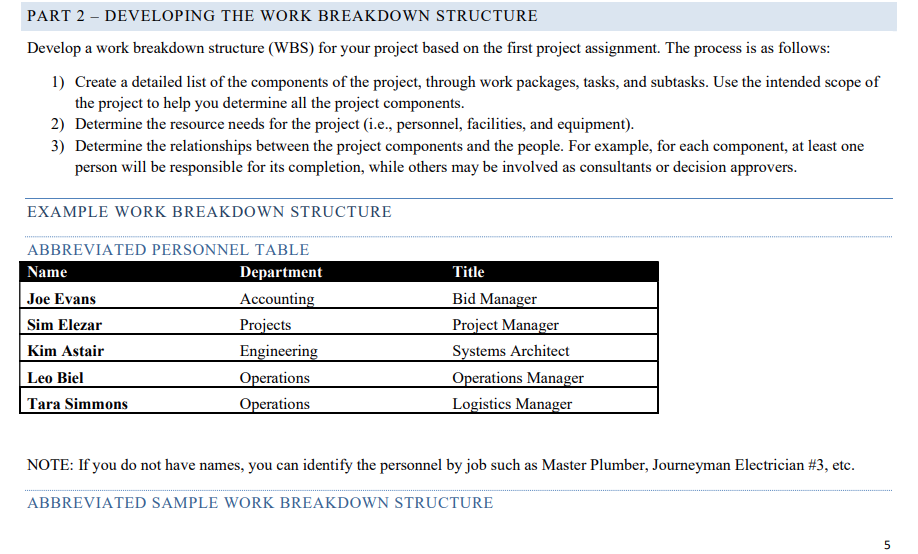 PART 2 – DEVELOPING THE WORK BREAKDOWN STRUCTURE

Develop a work breakdown structure (WBS) for your project based on the first project assignment. The process is as follows:

1) Create a detailed list of the components of the project, through work packages, tasks, and subtasks. Use the intended scope of the project to help you determine all the project components.
2) Determine the resource needs for the project (i.e., personnel, facilities, and equipment).
3) Determine the relationships between the project components and the people. For example, for each component, at least one person will be responsible for its completion, while others may be involved as consultants or decision approvers.

EXAMPLE WORK BREAKDOWN STRUCTURE

ABBREVIATED PERSONNEL TABLE

| Name | Department | Title |
|---|---|---|
| Joe Evans | Accounting | Bid Manager |
| Sim Elezar | Projects | Project Manager |
| Kim Astair | Engineering | Systems Architect |
| Leo Biel | Operations | Operations Manager |
| Tara Simmons | Operations | Logistics Manager |

NOTE: If you do not have names, you can identify the personnel by job such as Master Plumber, Journeyman Electrician #3, etc.

ABBREVIATED SAMPLE WORK BREAKDOWN STRUCTURE

5